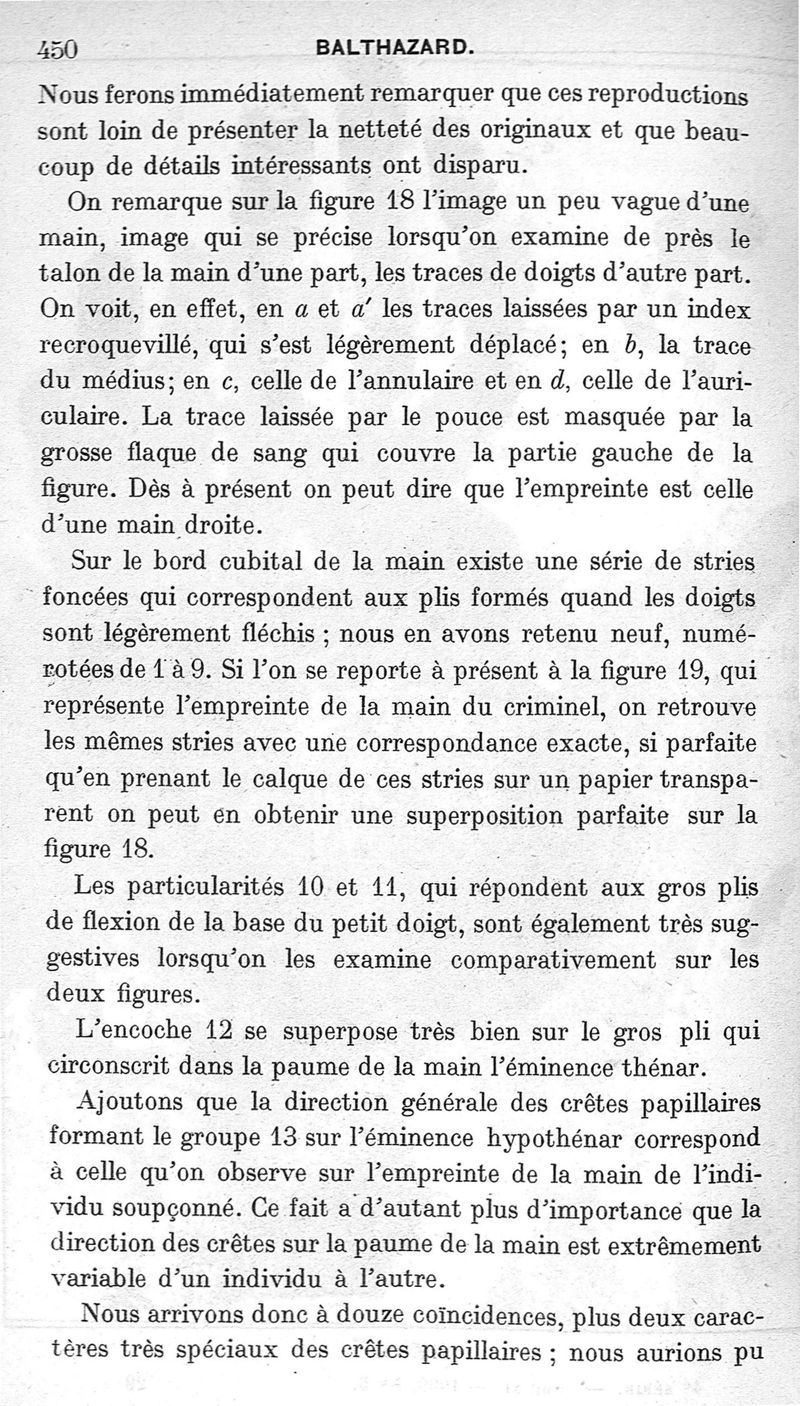 450 BALTHAZARD.

Nous ferons immédiatement remarquer que ces reproductions sont loin de présenter la netteté des originaux et que beaucoup de détails intéressants ont disparu.

On remarque sur la figure 18 l'image un peu vague d'une main, image qui se précise lorsqu'on examine de près le talon de la main d'une part, les traces de doigts d'autre part. On voit, en effet, en $a$ et $a'$ les traces laissées par un index recroquevillé, qui s'est légèrement déplacé; en $b$, la trace du médius; en $c$, celle de l'annulaire et en $d$, celle de l'auriculaire. La trace laissée par le pouce est masquée par la grosse flaque de sang qui couvre la partie gauche de la figure. Dès à présent on peut dire que l'empreinte est celle d'une main droite.

Sur le bord cubital de la main existe une série de stries foncées qui correspondent aux plis formés quand les doigts sont légèrement fléchis ; nous en avons retenu neuf, numérotées de 1 à 9. Si l'on se reporte à présent à la figure 19, qui représente l'empreinte de la main du criminel, on retrouve les mêmes stries avec une correspondance exacte, si parfaite qu'en prenant le calque de ces stries sur un papier transparent on peut en obtenir une superposition parfaite sur la figure 18.

Les particularités 10 et 11, qui répondent aux gros plis de flexion de la base du petit doigt, sont également très suggestives lorsqu'on les examine comparativement sur les deux figures.

L'encoche 12 se superpose très bien sur le gros pli qui circonscrit dans la paume de la main l'éminence thénar.

Ajoutons que la direction générale des crêtes papillaires formant le groupe 13 sur l'éminence hypothénar correspond à celle qu'on observe sur l'empreinte de la main de l'individu soupçonné. Ce fait a d'autant plus d'importance que la direction des crêtes sur la paume de la main est extrêmement variable d'un individu à l'autre.

Nous arrivons donc à douze coïncidences, plus deux caractères très spéciaux des crêtes papillaires ; nous aurions pu